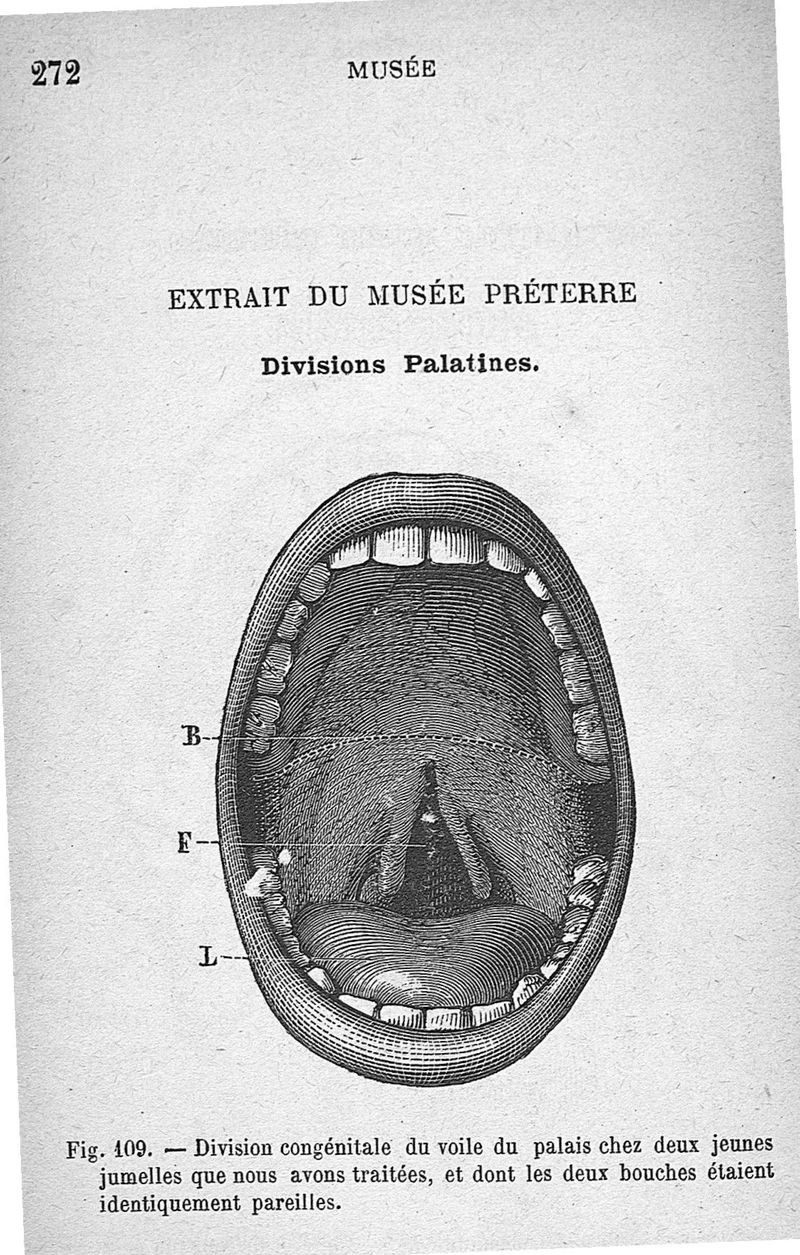 272 MUSÉE

EXTRAIT DU MUSÉE PRÉTERRE

Divisions Palatines.

B

F

L

Fig. 109. — Division congénitale du voile du palais chez deux jeunes jumelles que nous avons traitées, et dont les deux bouches étaient identiquement pareilles.